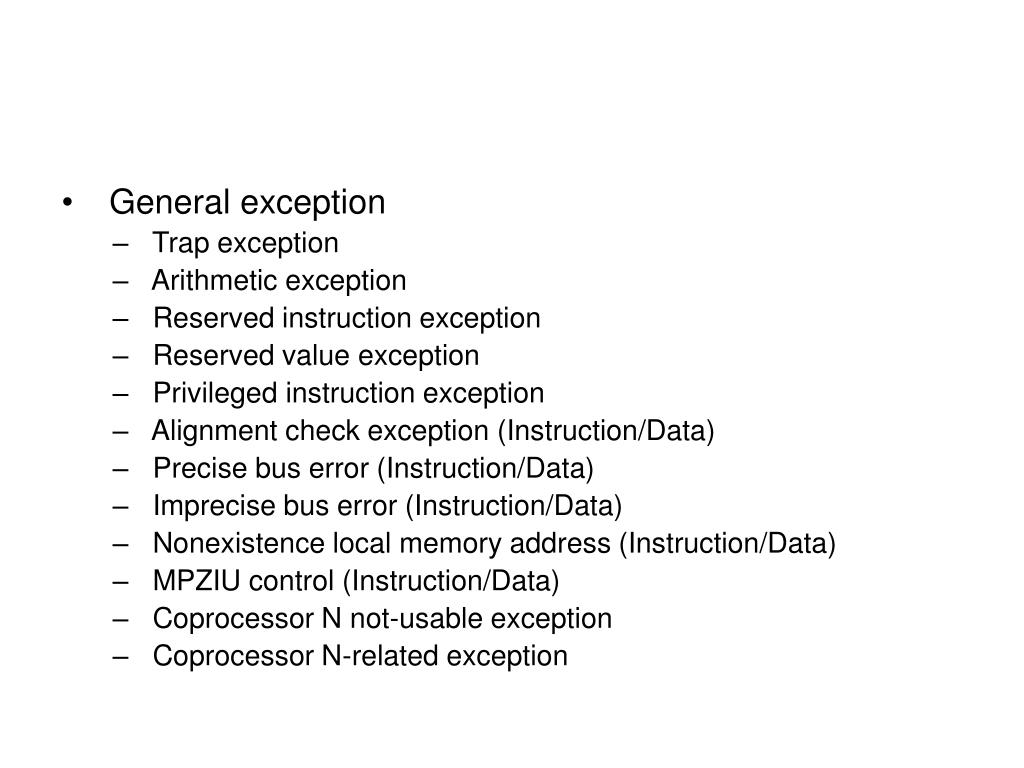 • General exception
– Trap exception
– Arithmetic exception
– Reserved instruction exception
– Reserved value exception
– Privileged instruction exception
– Alignment check exception (Instruction/Data)
– Precise bus error (Instruction/Data)
– Imprecise bus error (Instruction/Data)
– Nonexistence local memory address (Instruction/Data)
– MPZIU control (Instruction/Data)
– Coprocessor N not-usable exception
– Coprocessor N-related exception